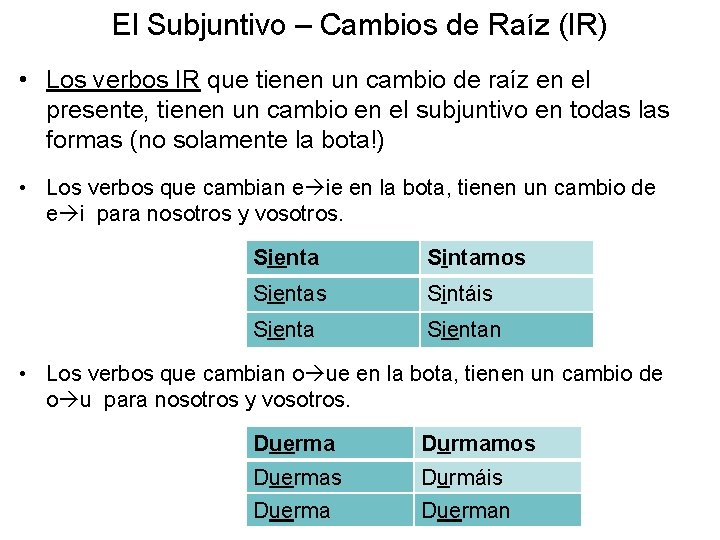 El Subjuntivo – Cambios de Raíz (IR)

• Los verbos IR que tienen un cambio de raíz en el presente, tienen un cambio en el subjuntivo en todas las formas (no solamente la bota!)

• Los verbos que cambian e→ie en la bota, tienen un cambio de e→i para nosotros y vosotros.

| Sienta | Sintamos |
|---|---|
| Sientas | Sintáis |
| Sienta | Sientan |

• Los verbos que cambian o→ue en la bota, tienen un cambio de o→u para nosotros y vosotros.

| Duerma | Durmamos |
|---|---|
| Duermas | Durmáis |
| Duerma | Duerman |